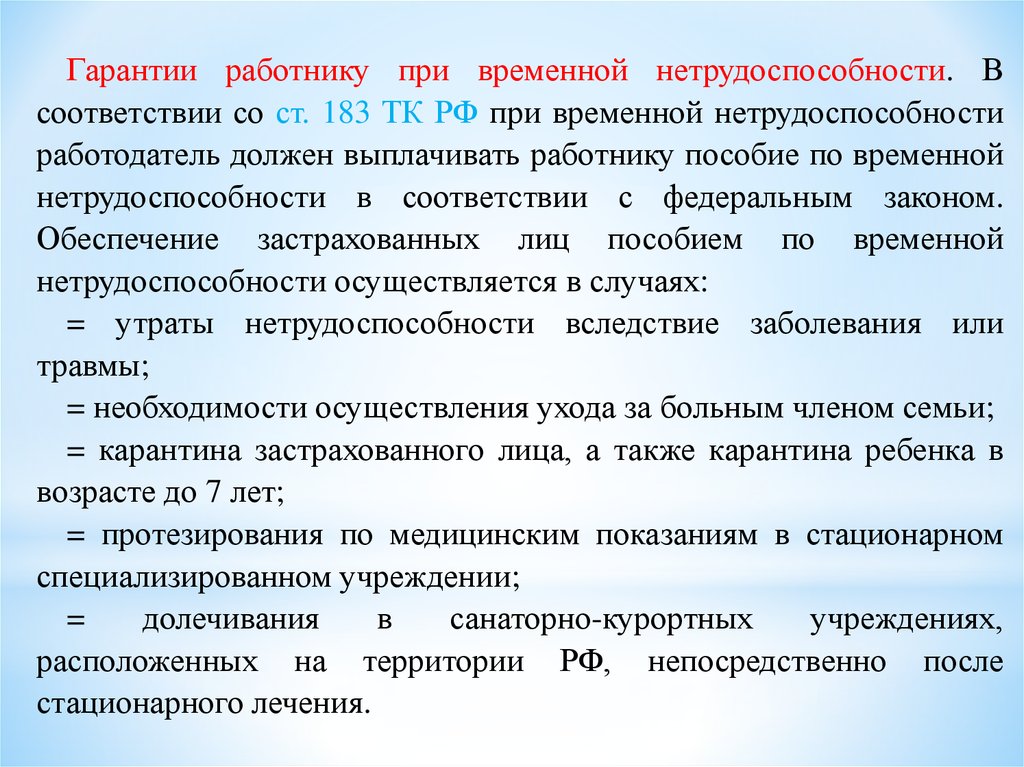 Гарантии работнику при временной нетрудоспособности. В соответствии со ст. 183 ТК РФ при временной нетрудоспособности работодатель должен выплачивать работнику пособие по временной нетрудоспособности в соответствии с федеральным законом. Обеспечение застрахованных лиц пособием по временной нетрудоспособности осуществляется в случаях:

= утраты нетрудоспособности вследствие заболевания или травмы;

= необходимости осуществления ухода за больным членом семьи;

= карантина застрахованного лица, а также карантина ребенка в возрасте до 7 лет;

= протезирования по медицинским показаниям в стационарном специализированном учреждении;

= долечивания в санаторно-курортных учреждениях, расположенных на территории РФ, непосредственно после стационарного лечения.